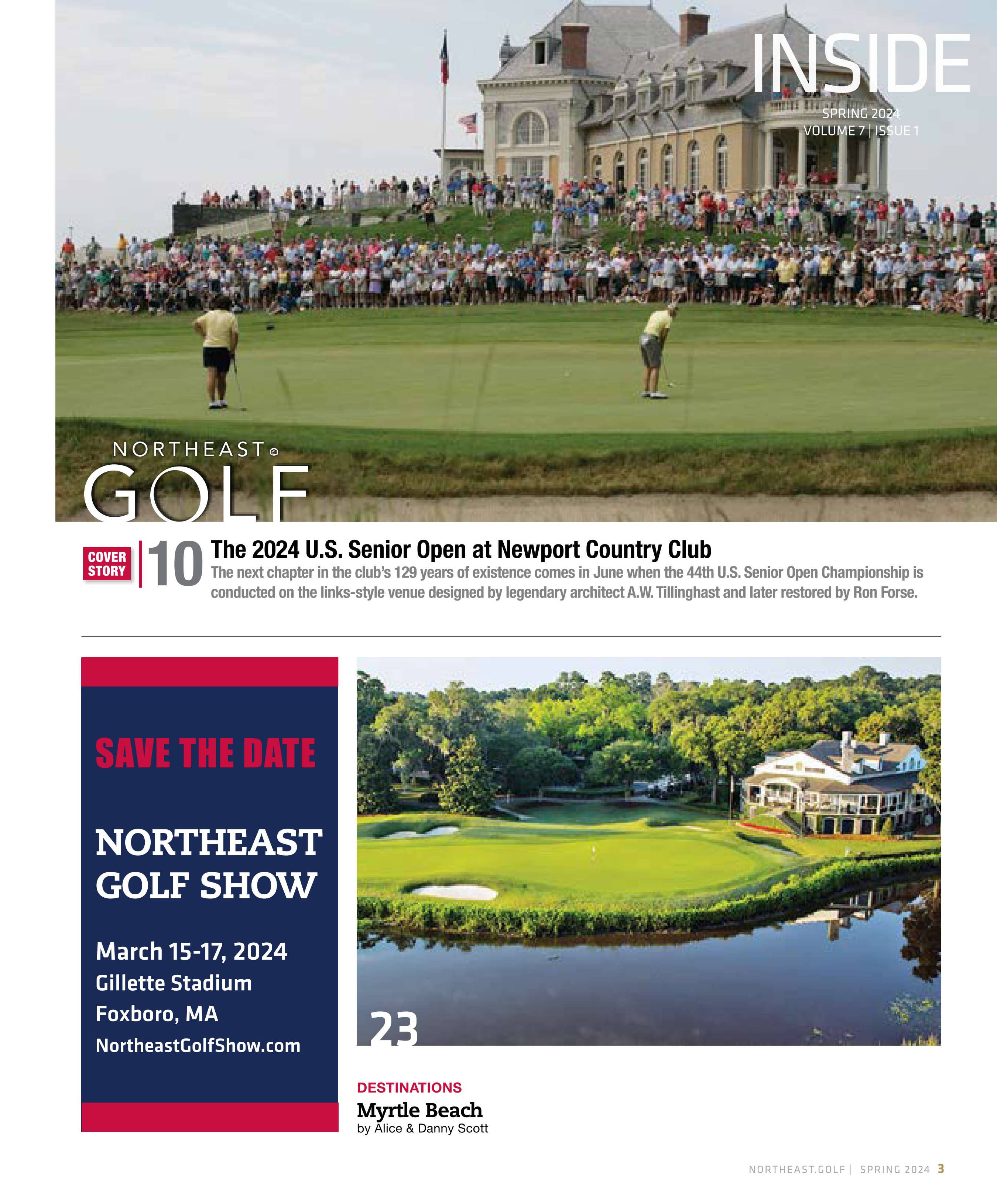 INSIDE

SPRING 2024
VOLUME 7 | ISSUE 1

NORTHEAST
GOLF

COVER STORY

10 The 2024 U.S. Senior Open at Newport Country Club

The next chapter in the club's 129 years of existence comes in June when the 44th U.S. Senior Open Championship is conducted on the links-style venue designed by legendary architect A.W. Tillinghast and later restored by Ron Forse.

SAVE THE DATE

NORTHEAST GOLF SHOW

March 15-17, 2024
Gillette Stadium
Foxboro, MA
NortheastGolfShow.com

23

DESTINATIONS
Myrtle Beach
by Alice & Danny Scott

NORTHEAST.GOLF | SPRING 2024 3